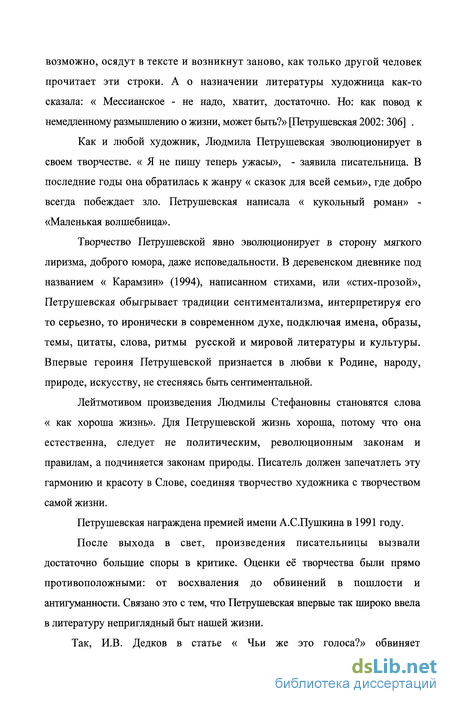 возможно, осядут в тексте и возникнут заново, как только другой человек прочитает эти строки. А о назначении литературы художница как-то сказала: « Мессианское - не надо, хватит, достаточно. Но: как повод к немедленному размышлению о жизни, может быть?» [Петрушевская 2002: 306] .

Как и любой художник, Людмила Петрушевская эволюционирует в своем творчестве. « Я не пищу теперь ужасы», - заявила писательница. В последние годы она обратилась к жанру « сказок для всей семьи», где добро всегда побеждает зло. Петрушевская написала « кукольный роман» - «Маленькая волшебница».

Творчество Петрушевской явно эволюционирует в сторону мягкого лиризма, доброго юмора, даже исповедальности. В деревенском дневнике под названием « Карамзин» (1994), написанном стихами, или «стих-прозой», Петрушевская обыгрывает традиции сентиментализма, интерпретируя его то серьезно, то иронически в современном духе, подключая имена, образы, темы, цитаты, слова, ритмы русской и мировой литературы и культуры. Впервые героиня Петрушевской признается в любви к Родине, народу, природе, искусству, не стесняясь быть сентиментальной.

Лейтмотивом произведения Людмилы Стефановны становятся слова « как хороша жизнь». Для Петрушевской жизнь хороша, потому что она естественна, следует не политическим, революционным законам и правилам, а подчиняется законам природы. Писатель должен запечатлеть эту гармонию и красоту в Слове, соединяя творчество художника с творчеством самой жизни.

Петрушевская награждена премией имени А.С.Пушкина в 1991 году.

После выхода в свет, произведения писательницы вызвали достаточно большие споры в критике. Оценки её творчества были прямо противоположными: от восхваления до обвинений в пошлости и антигуманности. Связано это с тем, что Петрушевская впервые так широко ввела в литературу неприглядный быт нашей жизни.

Так, И.В. Дедков в статье « Чьи же это голоса?» обвиняет

dsLib.net
библиотека диссертаций